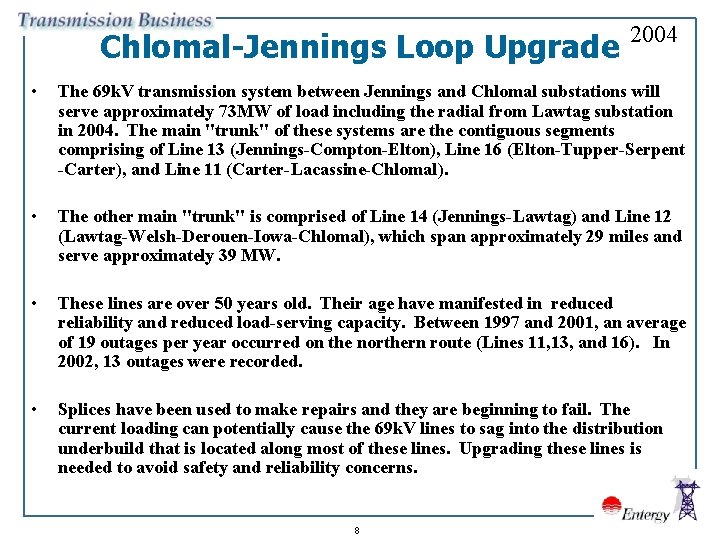 Transmission Business

Chlomal-Jennings Loop Upgrade

2004

• The 69kV transmission system between Jennings and Chlomal substations will serve approximately 73MW of load including the radial from Lawtag substation in 2004. The main "trunk" of these systems are the contiguous segments comprising of Line 13 (Jennings-Compton-Elton), Line 16 (Elton-Tupper-Serpent -Carter), and Line 11 (Carter-Lacassine-Chlomal).

• The other main "trunk" is comprised of Line 14 (Jennings-Lawtag) and Line 12 (Lawtag-Welsh-Derouen-Iowa-Chlomal), which span approximately 29 miles and serve approximately 39 MW.

• These lines are over 50 years old. Their age have manifested in reduced reliability and reduced load-serving capacity. Between 1997 and 2001, an average of 19 outages per year occurred on the northern route (Lines 11,13, and 16). In 2002, 13 outages were recorded.

• Splices have been used to make repairs and they are beginning to fail. The current loading can potentially cause the 69kV lines to sag into the distribution underbuild that is located along most of these lines. Upgrading these lines is needed to avoid safety and reliability concerns.

Entergy

8